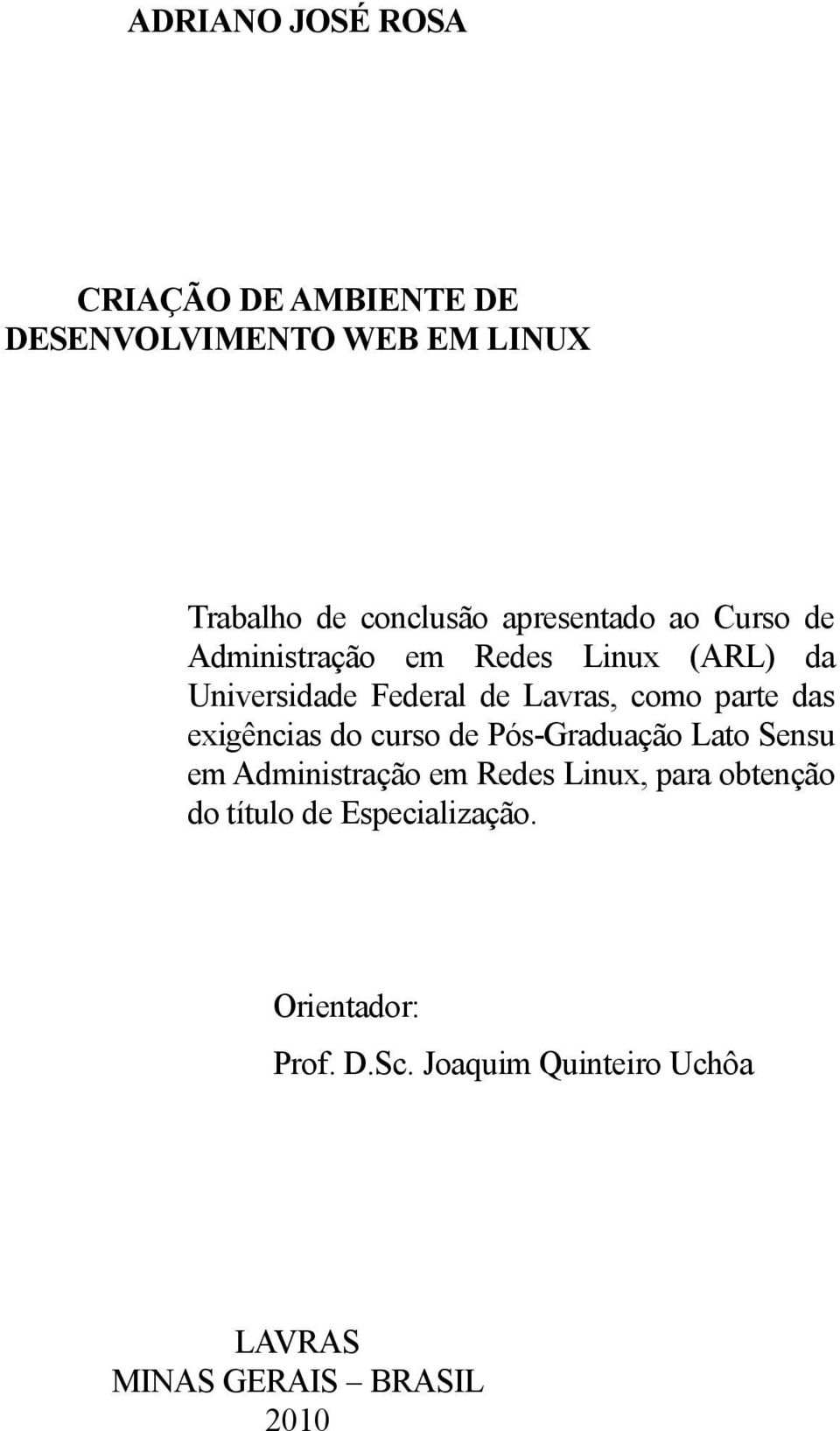 ADRIANO JOSÉ ROSA

CRIAÇÃO DE AMBIENTE DE DESENVOLVIMENTO WEB EM LINUX

Trabalho de conclusão apresentado ao Curso de Administração em Redes Linux (ARL) da Universidade Federal de Lavras, como parte das exigências do curso de Pós-Graduação Lato Sensu em Administração em Redes Linux, para obtenção do título de Especialização.

Orientador:
Prof. D.Sc. Joaquim Quinteiro Uchôa

LAVRAS
MINAS GERAIS – BRASIL
2010